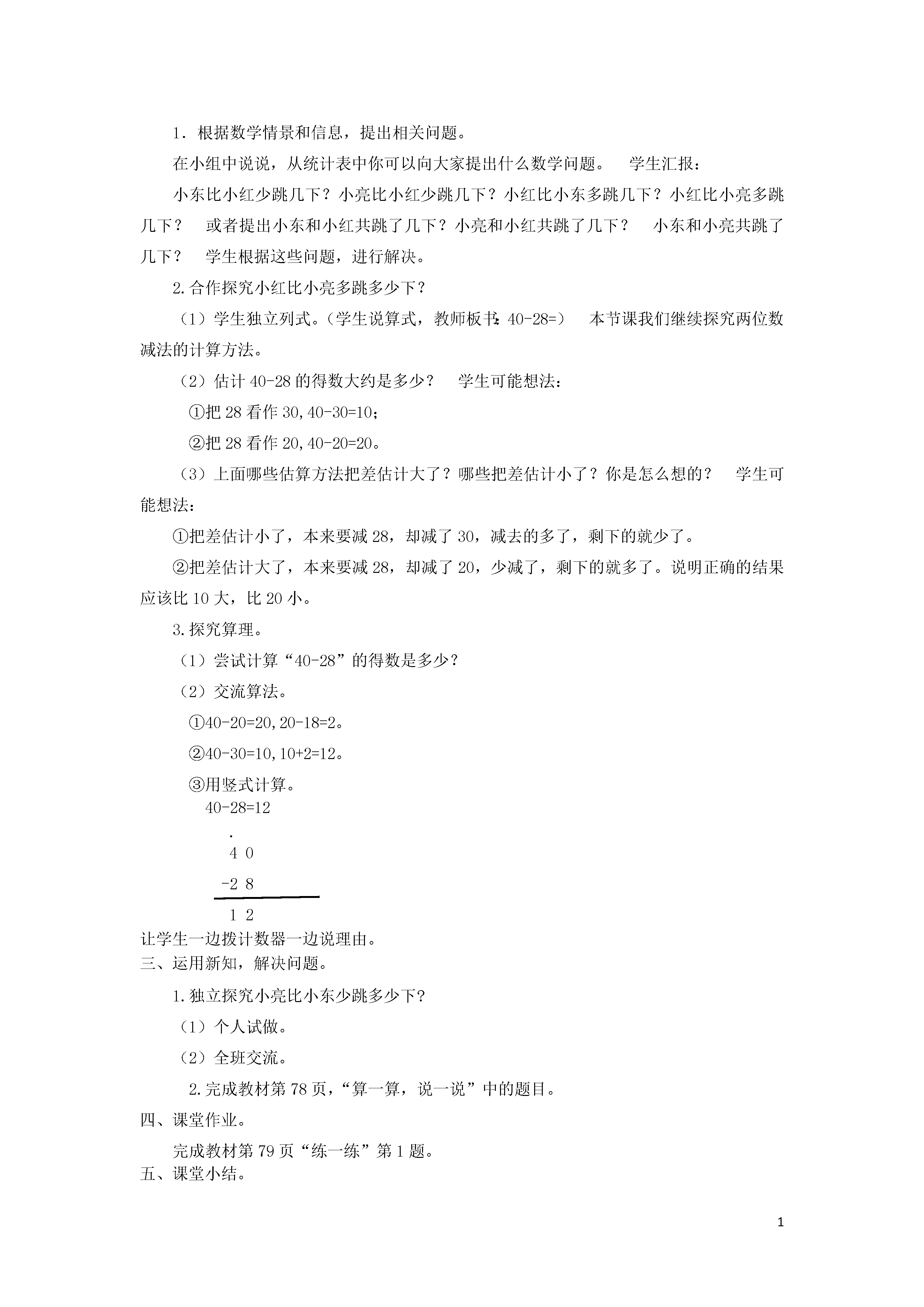 1．根据数学情景和信息，提出相关问题。

在小组中说说，从统计表中你可以向大家提出什么数学问题。 学生汇报：

小东比小红少跳几下？小亮比小红少跳几下？小红比小东多跳几下？小红比小亮多跳几下？ 或者提出小东和小红共跳了几下？小亮和小红共跳了几下？ 小东和小亮共跳了几下？ 学生根据这些问题，进行解决。

2.合作探究小红比小亮多跳多少下？

（1）学生独立列式。（学生说算式，教师板书：40-28=） 本节课我们继续探究两位数减法的计算方法。

（2）估计 40-28 的得数大约是多少？ 学生可能想法：

①把 28 看作 30，40-30=10；

②把 28 看作 20，40-20=20。

（3）上面哪些估算方法把差估计大了？哪些把差估计小了？你是怎么想的？ 学生可能想法：

①把差估计小了，本来要减 28，却减了 30，减去的多了，剩下的就少了。

②把差估计大了，本来要减 28，却减了 20，少减了，剩下的就多了。说明正确的结果应该比 10 大，比 20 小。

3.探究算理。

（1）尝试计算“40-28”的得数是多少？

（2）交流算法。

①40-20=20，20-18=2。

②40-30=10，10+2=12。

③用竖式计算。

40-28=12

.
4 0
-2 8
1 2

让学生一边拨计数器一边说理由。

三、运用新知，解决问题。

1.独立探究小亮比小东少跳多少下？

（1）个人试做。

（2）全班交流。

2.完成教材第 78 页，“算一算，说一说”中的题目。

四、课堂作业。

完成教材第 79 页“练一练”第 1 题。

五、课堂小结。

1